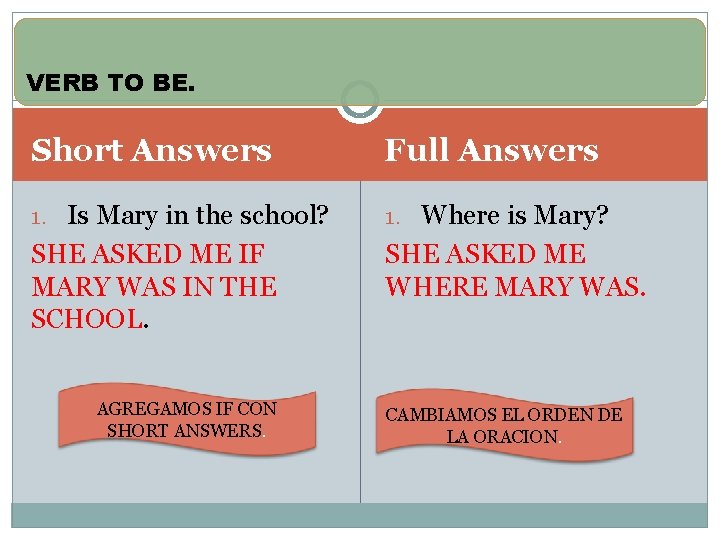 VERB TO BE.

Short Answers

1. Is Mary in the school?

SHE ASKED ME IF MARY WAS IN THE SCHOOL.

AGREGAMOS IF CON SHORT ANSWERS.

Full Answers

1. Where is Mary?

SHE ASKED ME WHERE MARY WAS.

CAMBIAMOS EL ORDEN DE LA ORACION.